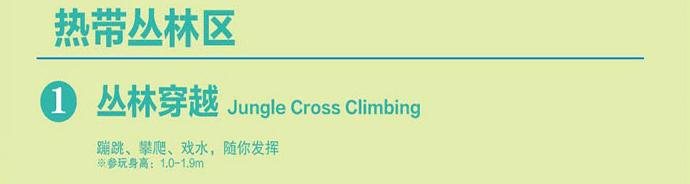 热带丛林区

1 丛林穿越 Jungle Cross Climbing

蹦跳、攀爬、戏水，随你发挥
※参玩身高：1.0-1.9m